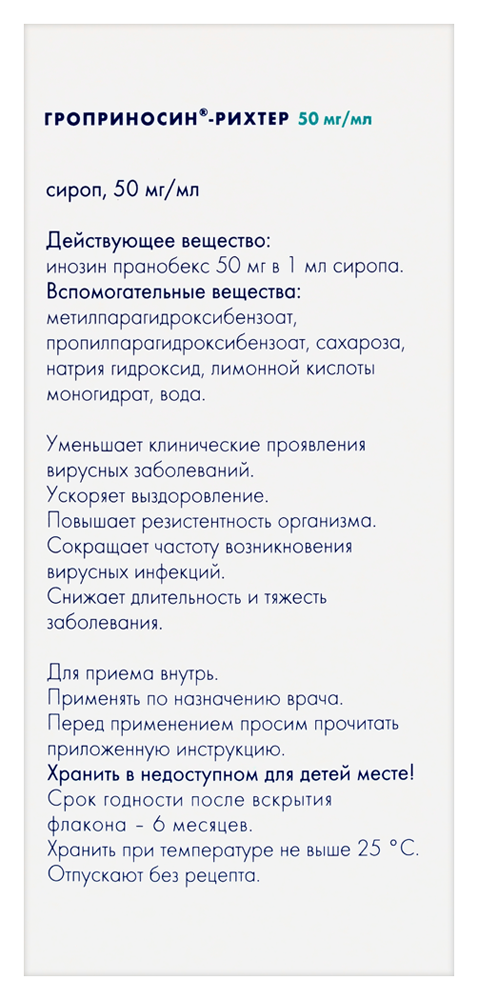 ГРОПРИНОСИН®-РИХТЕР 50 мг/мл

сироп, 50 мг/мл

Действующее вещество:
инозин пранобекс 50 мг в 1 мл сиропа.
Вспомогательные вещества:
метилпарагидроксибензоат, пропилпарагидроксибензоат, сахароза, натрия гидроксид, лимонной кислоты моногидрат, вода.

Уменьшает клинические проявления вирусных заболеваний.
Ускоряет выздоровление.
Повышает резистентность организма.
Сокращает частоту возникновения вирусных инфекций.
Снижает длительность и тяжесть заболевания.

Для приема внутрь.
Применять по назначению врача.
Перед применением просим прочитать приложенную инструкцию.
Хранить в недоступном для детей месте!
Срок годности после вскрытия флакона – 6 месяцев.
Хранить при температуре не выше 25 °C.
Отпускают без рецепта.